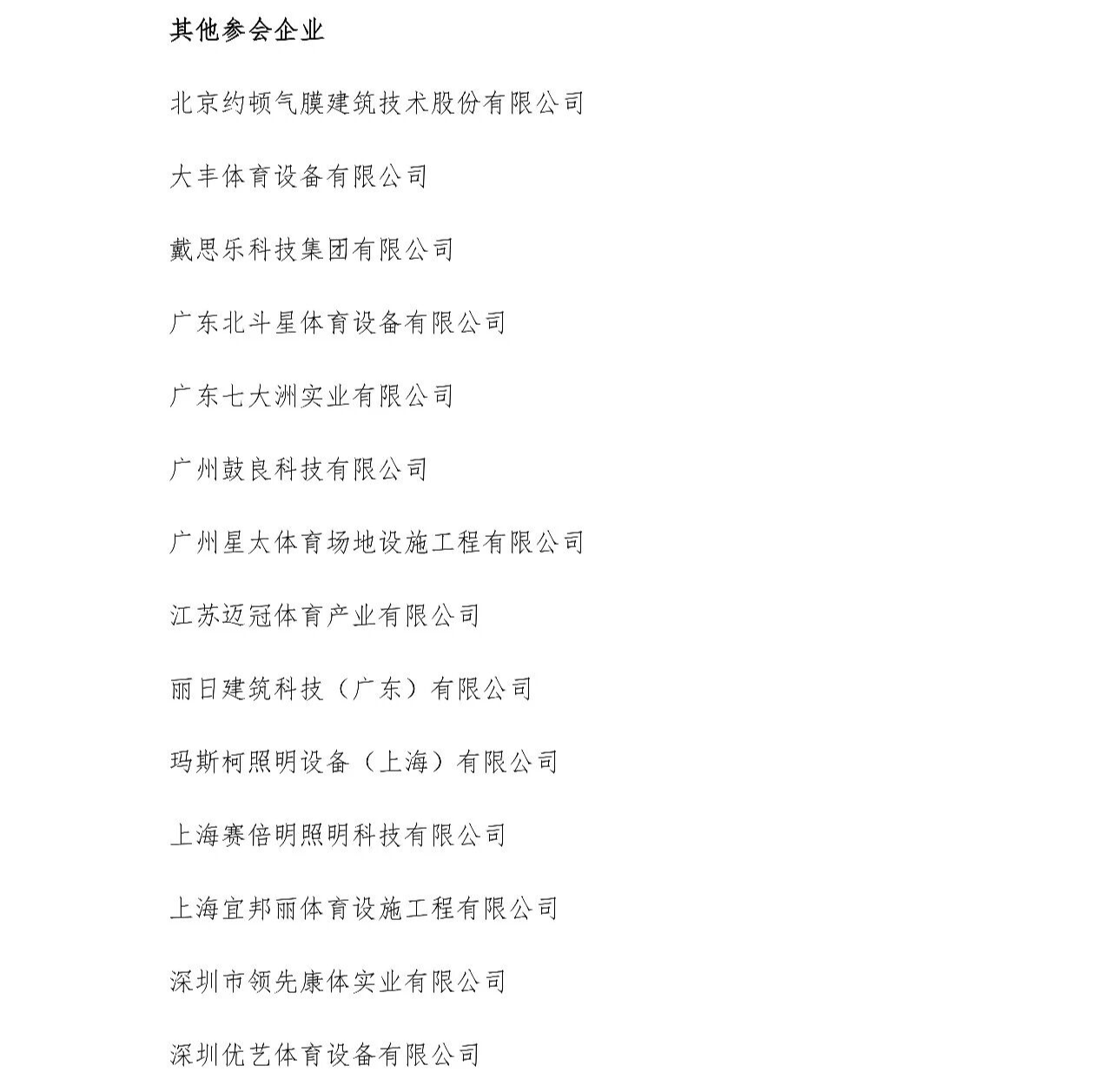 其他参会企业

北京约顿气膜建筑技术股份有限公司

大丰体育设备有限公司

戴思乐科技集团有限公司

广东北斗星体育设备有限公司

广东七大洲实业有限公司

广州鼓良科技有限公司

广州星太体育场地设施工程有限公司

江苏迈冠体育产业有限公司

丽日建筑科技（广东）有限公司

玛斯柯照明设备（上海）有限公司

上海赛倍明照明科技有限公司

上海宜邦丽体育设施工程有限公司

深圳市领先康体实业有限公司

深圳优艺体育设备有限公司